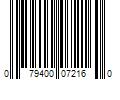 0 79400 07216 0